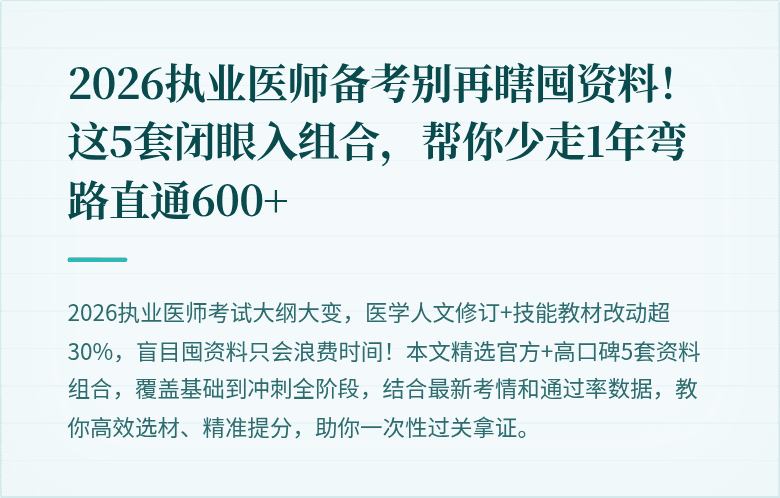 2026执业医师备考别再瞎囤资料！这5套闭眼入组合，帮你少走1年弯路直通600+

2026执业医师考试大纲大变，医学人文修订+技能教材改动超30%，盲目囤资料只会浪费时间！本文精选官方+高口碑5套资料组合，覆盖基础到冲刺全阶段，结合最新考情和通过率数据，教你高效选材、精准提分，助你一次性过关拿证。